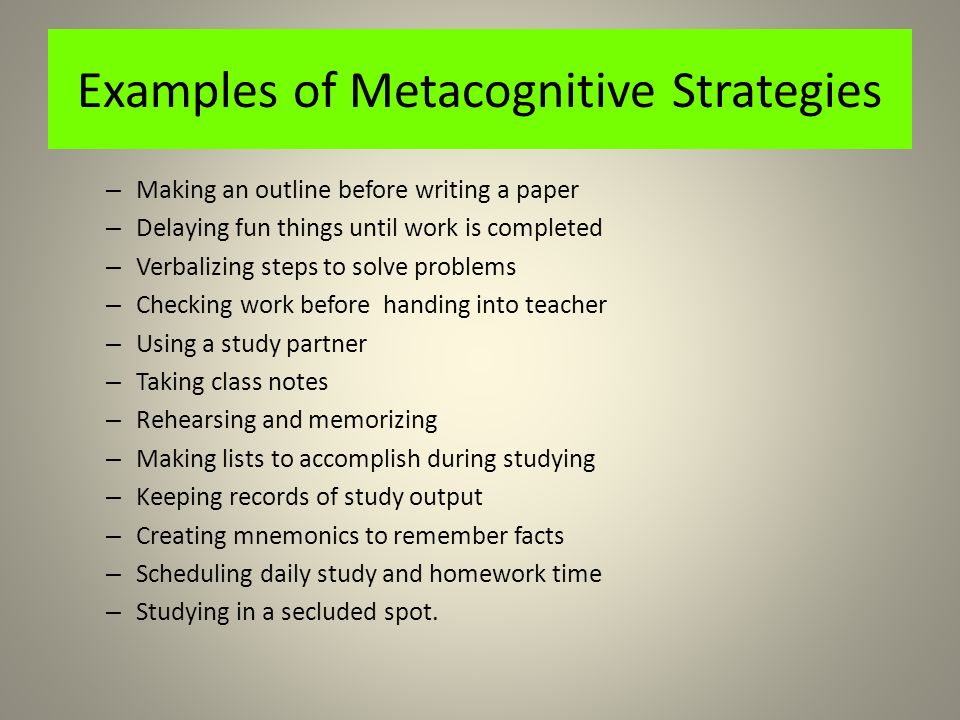 Examples of Metacognitive Strategies

– Making an outline before writing a paper
– Delaying fun things until work is completed
– Verbalizing steps to solve problems
– Checking work before handing into teacher
– Using a study partner
– Taking class notes
– Rehearsing and memorizing
– Making lists to accomplish during studying
– Keeping records of study output
– Creating mnemonics to remember facts
– Scheduling daily study and homework time
– Studying in a secluded spot.